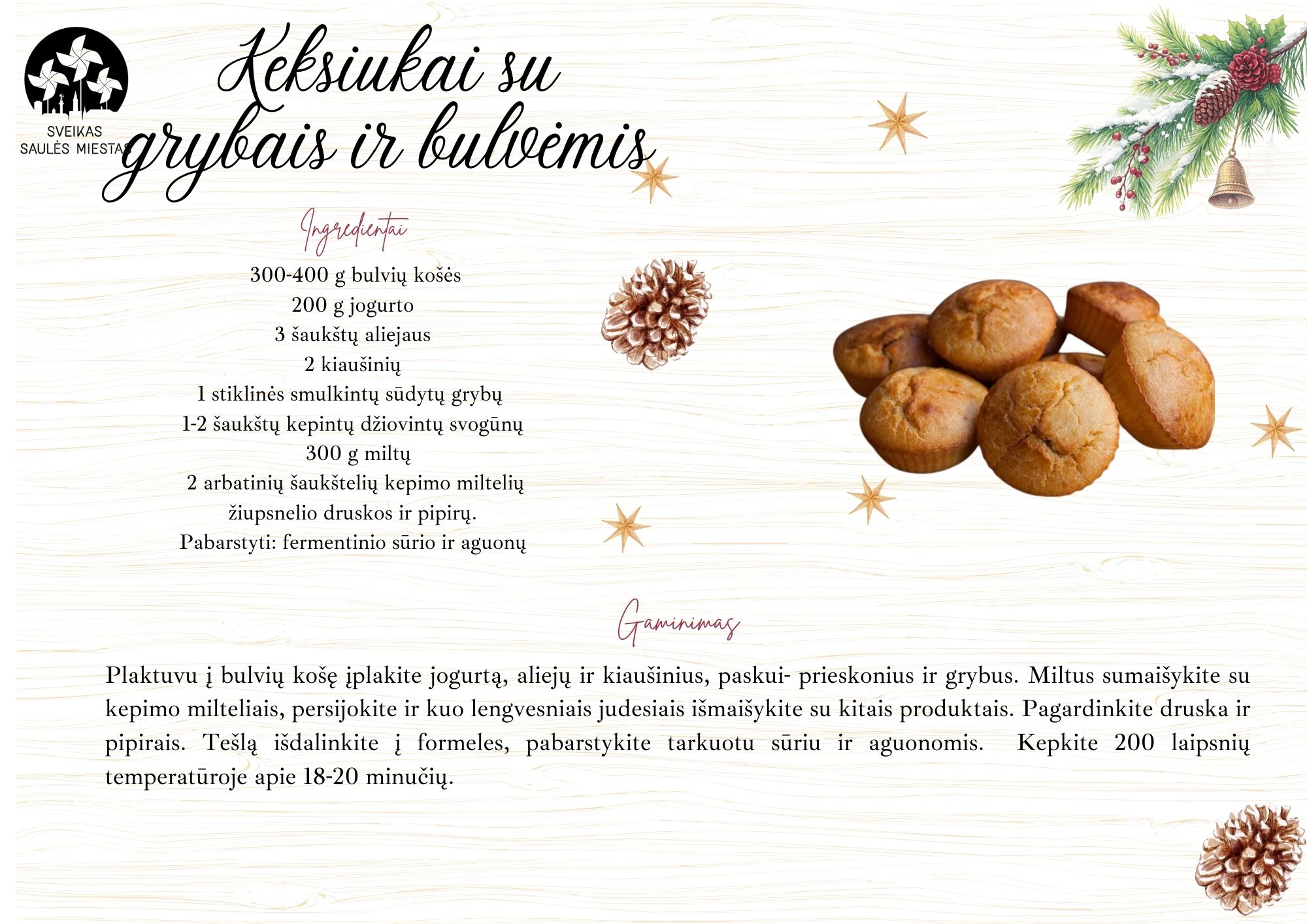 SVEIKAS
SAULĖS MIESTAS

Keksiukai su grybais ir bulvėmis

Ingredientai

300-400 g bulvių košės
200 g jogurto
3 šaukštų aliejaus
2 kiaušinių
1 stiklinės smulkintų sūdytų grybų
1-2 šaukštų kepintų džiovintų svogūnų
300 g miltų
2 arbatinių šaukštelių kepimo miltelių
žiupsnelio druskos ir pipirų.
Pabarstyti: fermentinio sūrio ir aguonų

Gaminimas

Plaktuvu į bulvių košę įplakite jogurtą, aliejų ir kiaušinius, paskui- prieskonius ir grybus. Miltus sumaišykite su kepimo milteliais, persijokite ir kuo lengvesniais judesiais išmaišykite su kitais produktais. Pagardinkite druska ir pipirais. Tešlą išdalinkite į formeles, pabarstykite tarkuotu sūriu ir aguonomis. Kepkite 200 laipsnių temperatūroje apie 18-20 minučių.